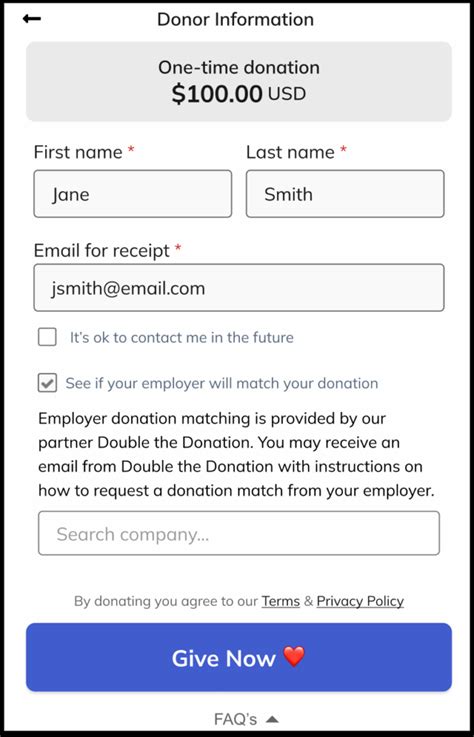 ←

Donor Information

One-time donation
$100.00 USD

First name *

Jane

Last name *

Smith

Email for receipt *

jsmith@email.com

It's ok to contact me in the future

See if your employer will match your donation

Employer donation matching is provided by our partner Double the Donation. You may receive an email from Double the Donation with instructions on how to request a donation match from your employer.

Search company...

By donating you agree to our Terms & Privacy Policy

Give Now ❤️

FAQ's ▲